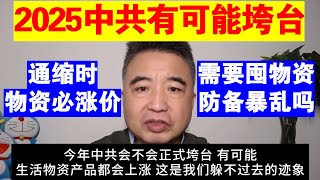 2025中共有可能垮台

通缩时
物资必涨价

需要囤物资
防备暴乱吗

今年中共会不会正式垮台 有可能
生活物资产品都会上涨 这是我们躲不过去的迹象